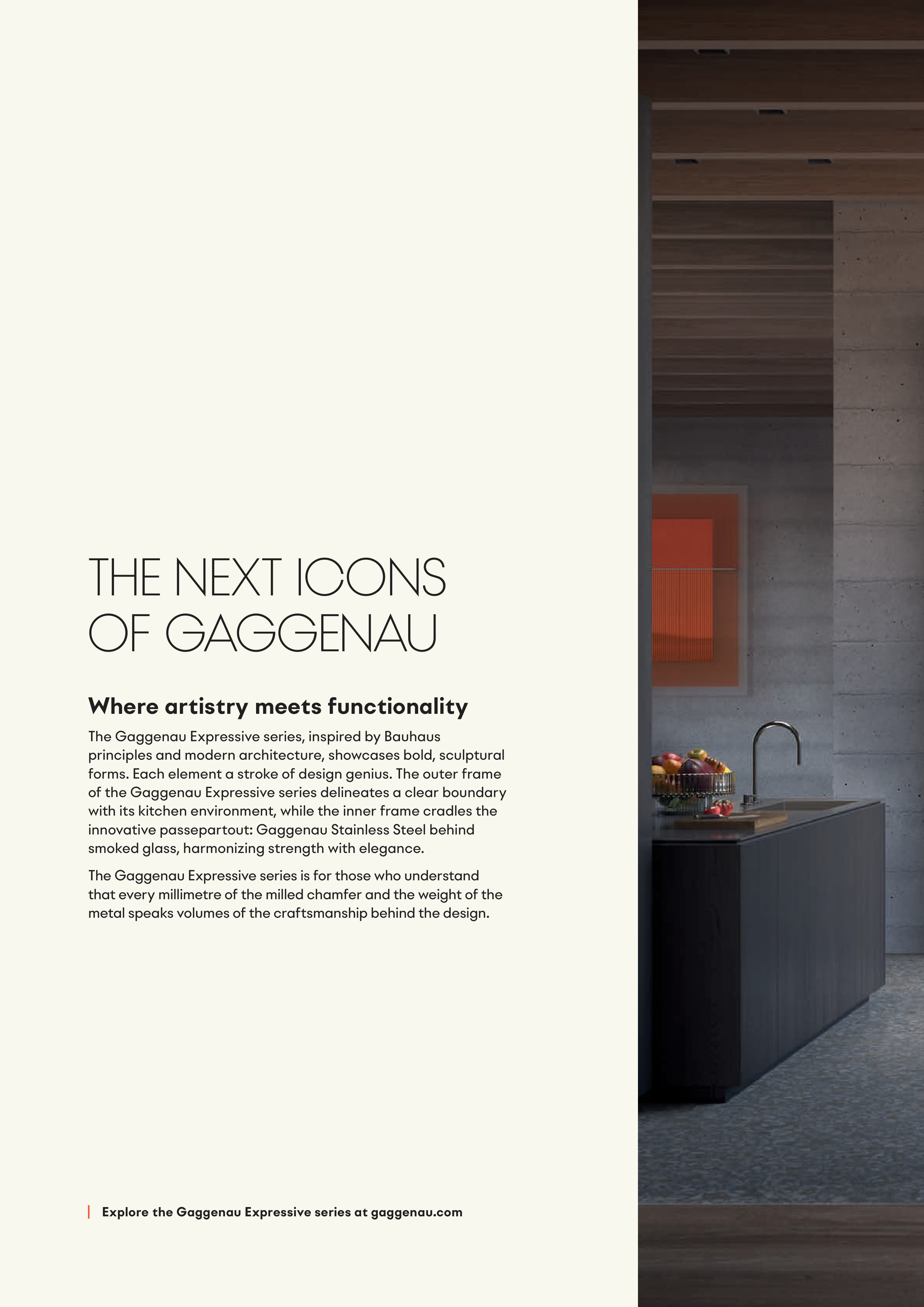 THE NEXT ICONS
OF GAGGENAU

Where artistry meets functionality

The Gaggenau Expressive series, inspired by Bauhaus principles and modern architecture, showcases bold, sculptural forms. Each element a stroke of design genius. The outer frame of the Gaggenau Expressive series delineates a clear boundary with its kitchen environment, while the inner frame cradles the innovative passepartout: Gaggenau Stainless Steel behind smoked glass, harmonizing strength with elegance.

The Gaggenau Expressive series is for those who understand that every millimetre of the milled chamfer and the weight of the metal speaks volumes of the craftsmanship behind the design.

Explore the Gaggenau Expressive series at gaggenau.com